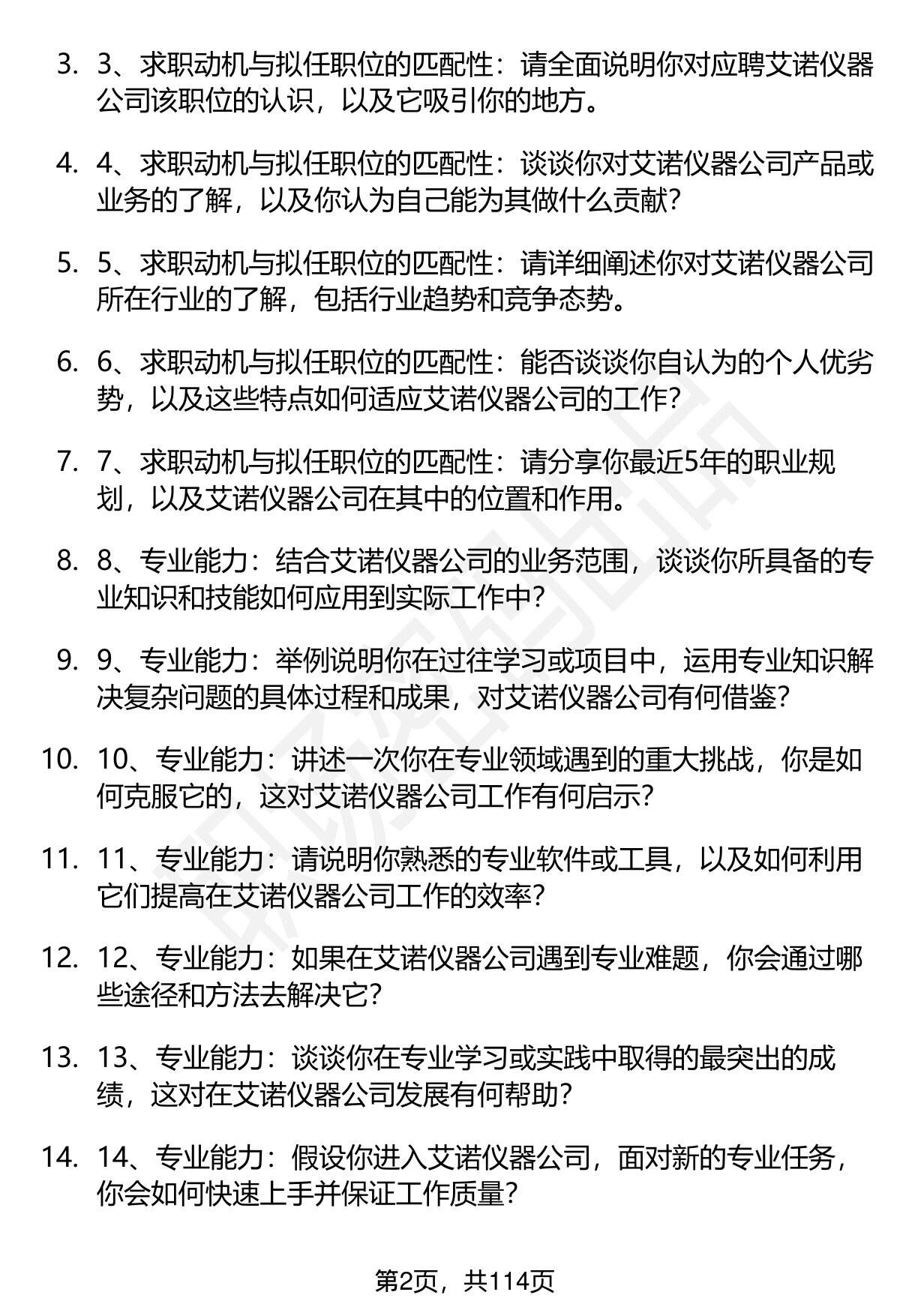 3. 3、求职动机与拟任职位的匹配性：请全面说明你对应聘艾诺仪器公司该职位的认识，以及它吸引你的地方。

4. 4、求职动机与拟任职位的匹配性：谈谈你对艾诺仪器公司产品或业务的了解，以及你认为自己能为其做什么贡献？

5. 5、求职动机与拟任职位的匹配性：请详细阐述你对艾诺仪器公司所在行业的了解，包括行业趋势和竞争态势。

6. 6、求职动机与拟任职位的匹配性：能否谈谈你自认为的个人优劣势，以及这些特点如何适应艾诺仪器公司的工作？

7. 7、求职动机与拟任职位的匹配性：请分享你最近5年的职业规划，以及艾诺仪器公司在其中的位置和作用。

8. 8、专业能力：结合艾诺仪器公司的业务范围，谈谈你所具备的专业知识和技能如何应用到实际工作中？

9. 9、专业能力：举例说明你在过往学习或项目中，运用专业知识解决复杂问题的具体过程和成果，对艾诺仪器公司有何借鉴？

10. 10、专业能力：讲述一次你在专业领域遇到的重大挑战，你是如何克服它的，这对艾诺仪器公司工作有何启示？

11. 11、专业能力：请说明你熟悉的专业软件或工具，以及如何利用它们提高在艾诺仪器公司工作的效率？

12. 12、专业能力：如果在艾诺仪器公司遇到专业难题，你会通过哪些途径和方法去解决它？

13. 13、专业能力：谈谈你在专业学习或实践中取得的最突出的成绩，这对在艾诺仪器公司发展有何帮助？

14. 14、专业能力：假设你进入艾诺仪器公司，面对新的专业任务，你会如何快速上手并保证工作质量？

第2页，共114页